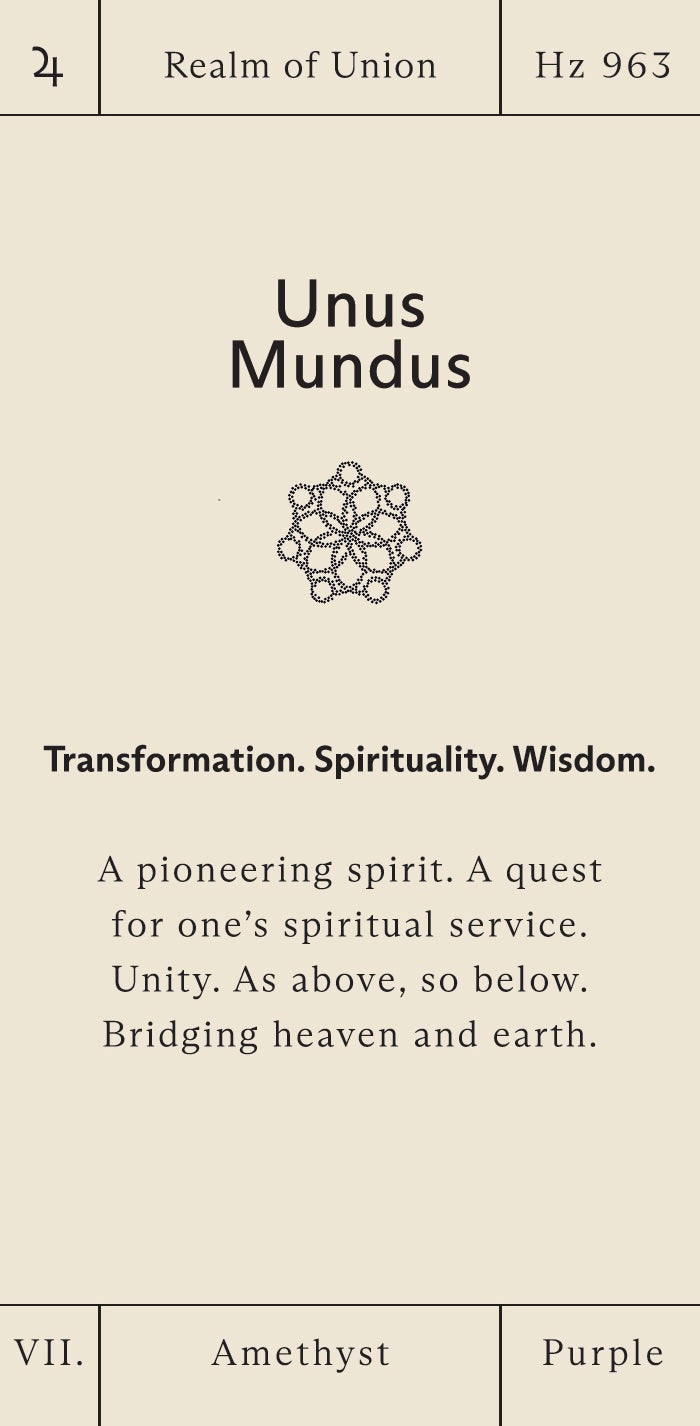 ♃ Realm of Union Hz 963

Unus
Mundus

Transformation. Spirituality. Wisdom.

A pioneering spirit. A quest for one's spiritual service. Unity. As above, so below. Bridging heaven and earth.

VII. Amethyst Purple